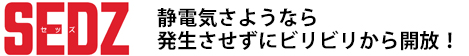 SEDZ
セッズ

静電気さようなら
発生させずにビリビリから開放！